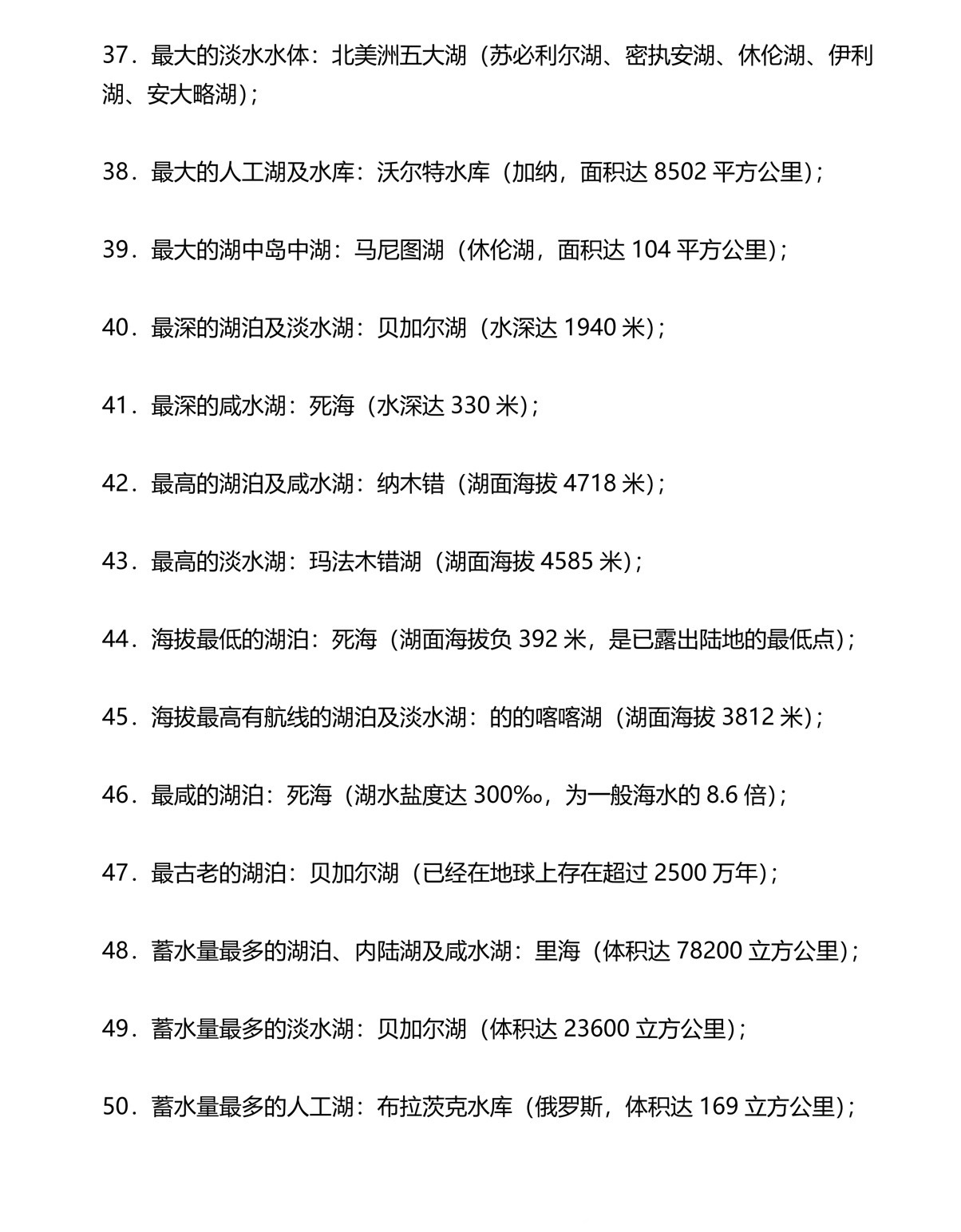 37．最大的淡水水体：北美洲五大湖（苏必利尔湖、密执安湖、休伦湖、伊利湖、安大略湖）；

38．最大的人工湖及水库：沃尔特水库（加纳，面积达 8502 平方公里）；

39．最大的湖中岛中湖：马尼图湖（休伦湖，面积达 104 平方公里）；

40．最深的湖泊及淡水湖：贝加尔湖（水深达 1940 米）；

41．最深的咸水湖：死海（水深达 330 米）；

42．最高的湖泊及咸水湖：纳木错（湖面海拔 4718 米）；

43．最高的淡水湖：玛法木错湖（湖面海拔 4585 米）；

44．海拔最低的湖泊：死海（湖面海拔负 392 米，是已露出陆地的最低点）；

45．海拔最高有航线的湖泊及淡水湖：的的喀喀湖（湖面海拔 3812 米）；

46．最咸的湖泊：死海（湖水盐度达 300‰，为一般海水的 8.6 倍）；

47．最古老的湖泊：贝加尔湖（已经在地球上存在超过 2500 万年）；

48．蓄水量最多的湖泊、内陆湖及咸水湖：里海（体积达 78200 立方公里）；

49．蓄水量最多的淡水湖：贝加尔湖（体积达 23600 立方公里）；

50．蓄水量最多的人工湖：布拉茨克水库（俄罗斯，体积达 169 立方公里）；